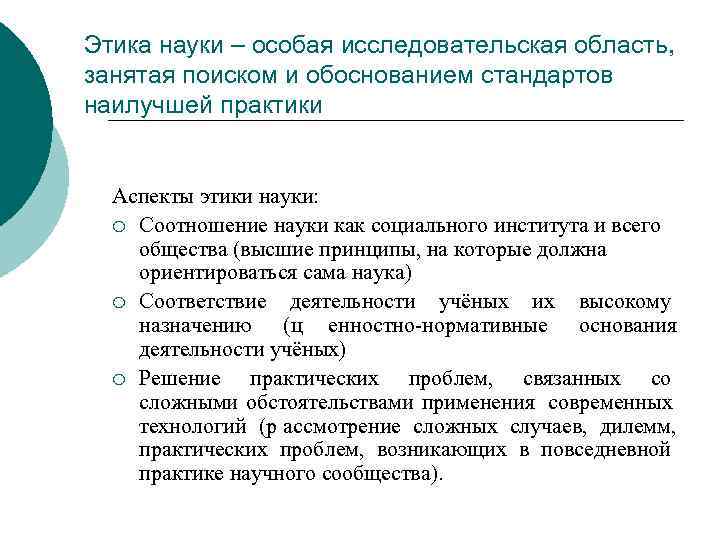 Этика науки – особая исследовательская область, занятая поиском и обоснованием стандартов наилучшей практики

Аспекты этики науки:

○ Соотношение науки как социального института и всего общества (высшие принципы, на которые должна ориентироваться сама наука)

○ Соответствие деятельности учёных их высокому назначению (ц енностно-нормативные основания деятельности учёных)

○ Решение практических проблем, связанных со сложными обстоятельствами применения современных технологий (р ассмотрение сложных случаев, дилемм, практических проблем, возникающих в повседневной практике научного сообщества).